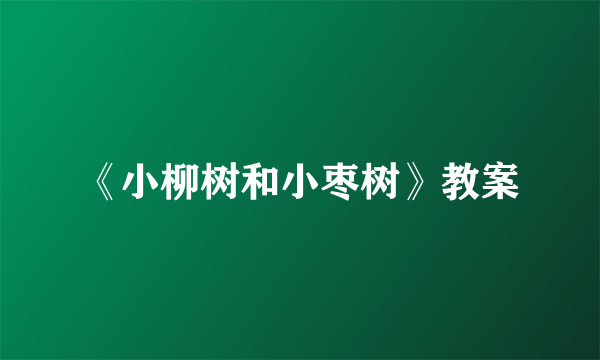 《小柳树和小枣树》教案